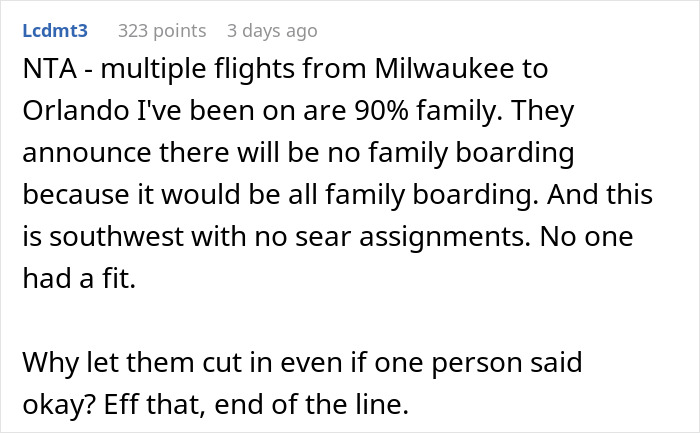 Lcdmt3 323 points 3 days ago

NTA - multiple flights from Milwaukee to Orlando I've been on are 90% family. They announce there will be no family boarding because it would be all family boarding. And this is southwest with no sear assignments. No one had a fit.

Why let them cut in even if one person said okay? Eff that, end of the line.